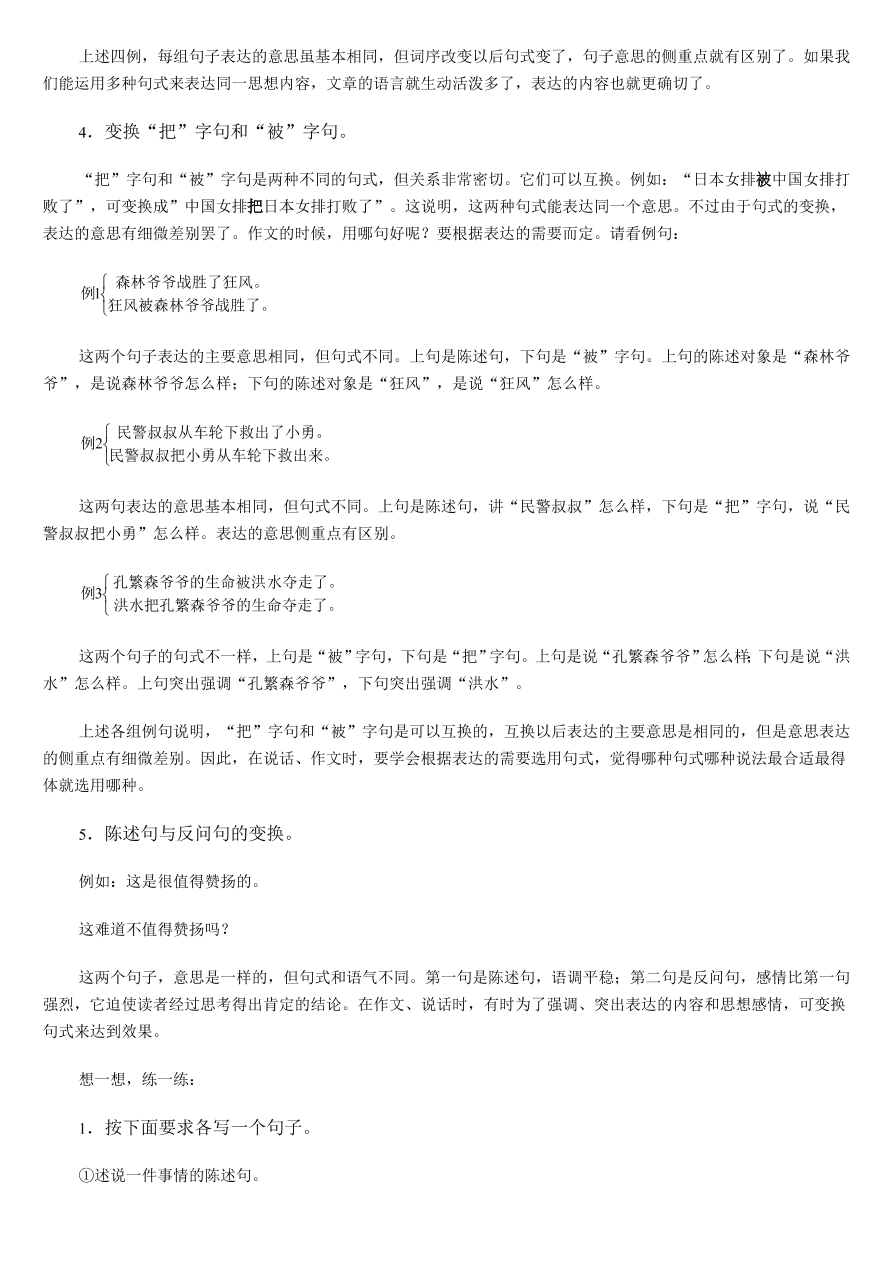 上述四例，每组句子表达的意思虽基本相同，但词序改变以后句式变了，句子意思的侧重点就有区别了。如果我们能运用多种句式来表达同一思想内容，文章的语言就生动活泼多了，表达的内容也就更确切了。

4．变换“把”字句和“被”字句。

“把”字句和“被”字句是两种不同的句式，但关系非常密切。它们可以互换。例如：“日本女排被中国女排打败了”，可变换成”中国女排把日本女排打败了”。这说明，这两种句式能表达同一个意思。不过由于句式的变换，表达的意思有细微差别罢了。作文的时候，用哪句好呢？要根据表达的需要而定。请看例句：

例1 森林爷爷战胜了狂风。
狂风被森林爷爷战胜了。

这两个句子表达的主要意思相同，但句式不同。上句是陈述句，下句是“被”字句。上句的陈述对象是“森林爷爷”，是说森林爷爷怎么样；下句的陈述对象是“狂风”，是说“狂风”怎么样。

例2 民警叔叔从车轮下救出了小勇。
民警叔叔把小勇从车轮下救出来。

这两句表达的意思基本相同，但句式不同。上句是陈述句，讲“民警叔叔”怎么样，下句是“把”字句，说“民警叔叔把小勇”怎么样。表达的意思侧重点有区别。

例3 孔繁森爷爷的生命被洪水夺走了。
洪水把孔繁森爷爷的生命夺走了。

这两个句子的句式不一样，上句是“被”字句，下句是“把”字句。上句是说“孔繁森爷爷”怎么样;下句是说“洪水”怎么样。上句突出强调“孔繁森爷爷”，下句突出强调“洪水”。

上述各组例句说明，“把”字句和“被”字句是可以互换的，互换以后表达的主要意思是相同的，但是意思表达的侧重点有细微差别。因此，在说话、作文时，要学会根据表达的需要选用句式，觉得哪种句式哪种说法最合适最得体就选用哪种。

5．陈述句与反问句的变换。

例如：这是很值得赞扬的。

这难道不值得赞扬吗？

这两个句子，意思是一样的，但句式和语气不同。第一句是陈述句，语调平稳；第二句是反问句，感情比第一句强烈，它迫使读者经过思考得出肯定的结论。在作文、说话时，有时为了强调、突出表达的内容和思想感情，可变换句式来达到效果。

想一想，练一练：

1．按下面要求各写一个句子。

①述说一件事情的陈述句。